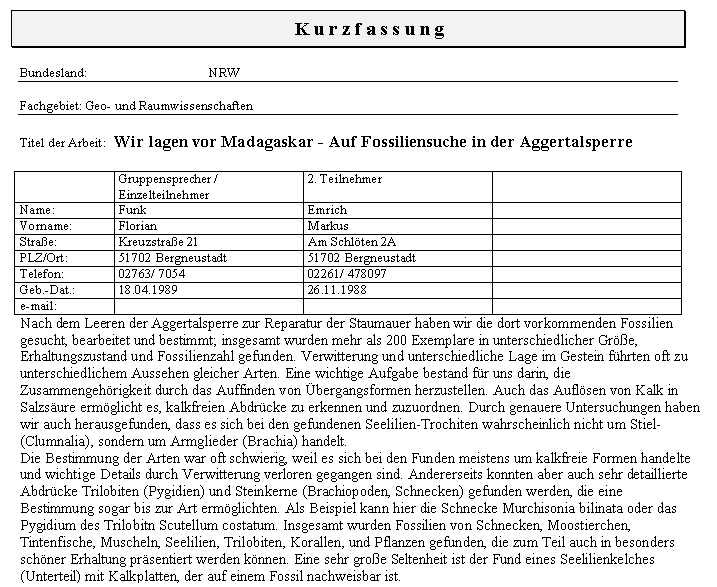 Kurzfassung

Bundesland: NRW

Fachgebiet: Geo- und Raumwissenschaften

Titel der Arbeit: Wir lagen vor Madagaskar - Auf Fossiliensuche in der Aggertalsperre

| | Gruppensprecher / Einzelteilnehmer | 2. Teilnehmer | |
|---|---|---|---|
| Name: | Funk | Emrich | |
| Vorname: | Florian | Markus | |
| Straße: | Kreuzstraße 21 | Am Schlöten 2A | |
| PLZ/Ort: | 51702 Bergneustadt | 51702 Bergneustadt | |
| Telefon: | 02763/ 7054 | 02261/ 478097 | |
| Geb.-Dat.: | 18.04.1989 | 26.11.1988 | |
| e-mail: | | | |

Nach dem Leeren der Aggertalsperre zur Reparatur der Staumauer haben wir die dort vorkommenden Fossilien gesucht, bearbeitet und bestimmt; insgesamt wurden mehr als 200 Exemplare in unterschiedlicher Größe, Erhaltungszustand und Fossilienzahl gefunden. Verwitterung und unterschiedliche Lage im Gestein führten oft zu unterschiedlichem Aussehen gleicher Arten. Eine wichtige Aufgabe bestand für uns darin, die Zusammengehörigkeit durch das Auffinden von Übergangsformen herzustellen. Auch das Auflösen von Kalk in Salzsäure ermöglicht es, kalkfreien Abdrücke zu erkennen und zuzuordnen. Durch genauere Untersuchungen haben wir auch herausgefunden, dass es sich bei den gefundenen Seelilien-Trochiten wahrscheinlich nicht um Stiel- (Clumnalia), sondern um Armglieder (Brachia) handelt.
Die Bestimmung der Arten war oft schwierig, weil es sich bei den Funden meistens um kalkfreie Formen handelte und wichtige Details durch Verwitterung verloren gegangen sind. Andererseits konnten aber auch sehr detaillierte Abdrücke Trilobiten (Pygidien) und Steinkerne (Brachiopoden, Schnecken) gefunden werden, die eine Bestimmung sogar bis zur Art ermöglichten. Als Beispiel kann hier die Schnecke Murchisonia bilinata oder das Pygidium des Trilobitn Scutellum costatum. Insgesamt wurden Fossilien von Schnecken, Moostierchen, Tintenfische, Muscheln, Seelilien, Trilobiten, Korallen, und Pflanzen gefunden, die zum Teil auch in besonders schöner Erhaltung präsentiert werden können. Eine sehr große Seltenheit ist der Fund eines Seelilienkelches (Unterteil) mit Kalkplatten, der auf einem Fossil nachweisbar ist.